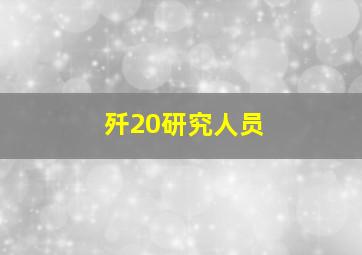 歼20研究人员